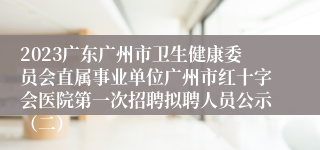 2023广东广州市卫生健康委员会直属事业单位广州市红十字会医院第一次招聘拟聘人员公示（二）